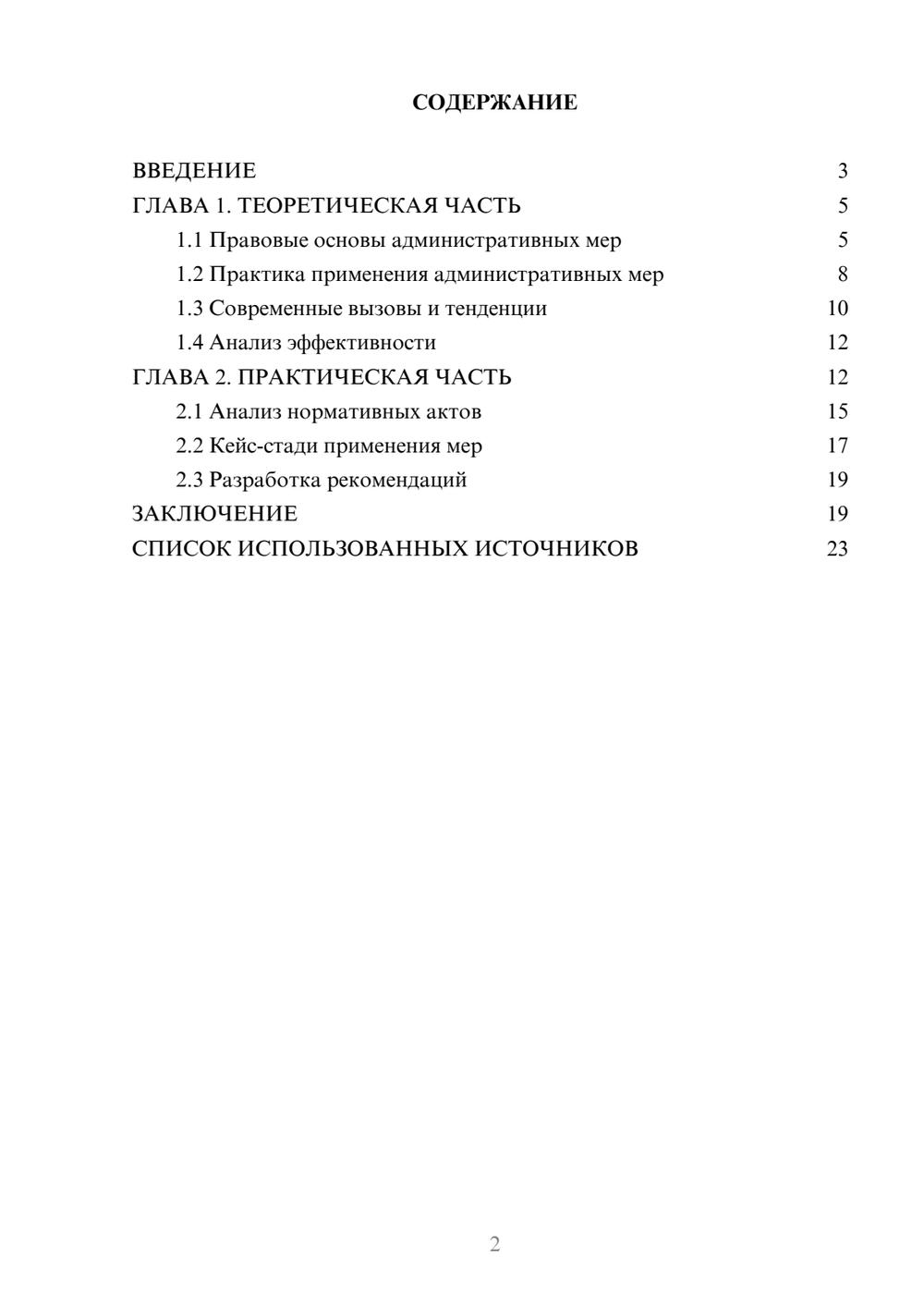 СОДЕРЖАНИЕ

ВВЕДЕНИЕ 3
ГЛАВА 1. ТЕОРЕТИЧЕСКАЯ ЧАСТЬ 5
1.1 Правовые основы административных мер 5
1.2 Практика применения административных мер 8
1.3 Современные вызовы и тенденции 10
1.4 Анализ эффективности 12
ГЛАВА 2. ПРАКТИЧЕСКАЯ ЧАСТЬ 12
2.1 Анализ нормативных актов 15
2.2 Кейс-стади применения мер 17
2.3 Разработка рекомендаций 19
ЗАКЛЮЧЕНИЕ 19
СПИСОК ИСПОЛЬЗОВАННЫХ ИСТОЧНИКОВ 23

2